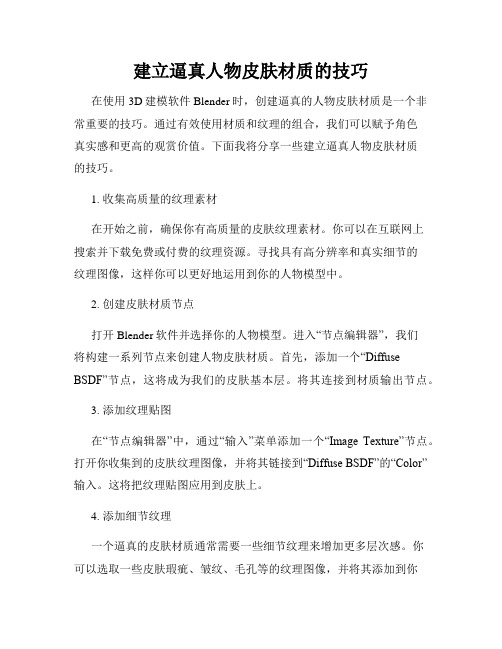 建立逼真人物皮肤材质的技巧

在使用 3D 建模软件 Blender 时，创建逼真的人物皮肤材质是一个非常重要的技巧。通过有效使用材质和纹理的组合，我们可以赋予角色真实感和更高的观赏价值。下面我将分享一些建立逼真人物皮肤材质的技巧。

1. 收集高质量的纹理素材

在开始之前，确保你有高质量的皮肤纹理素材。你可以在互联网上搜索并下载免费或付费的纹理资源。寻找具有高分辨率和真实细节的纹理图像，这样你可以更好地运用到你的人物模型中。

2. 创建皮肤材质节点

打开 Blender 软件并选择你的人物模型。进入“节点编辑器”，我们将构建一系列节点来创建人物皮肤材质。首先，添加一个“Diffuse BSDF”节点，这将成为我们的皮肤基本层。将其连接到材质输出节点。

3. 添加纹理贴图

在“节点编辑器”中，通过“输入”菜单添加一个“Image Texture”节点。打开你收集到的皮肤纹理图像，并将其链接到“Diffuse BSDF”的“Color”输入。这将把纹理贴图应用到皮肤上。

4. 添加细节纹理

一个逼真的皮肤材质通常需要一些细节纹理来增加更多层次感。你可以选取一些皮肤瑕疵、皱纹、毛孔等的纹理图像，并将其添加到你